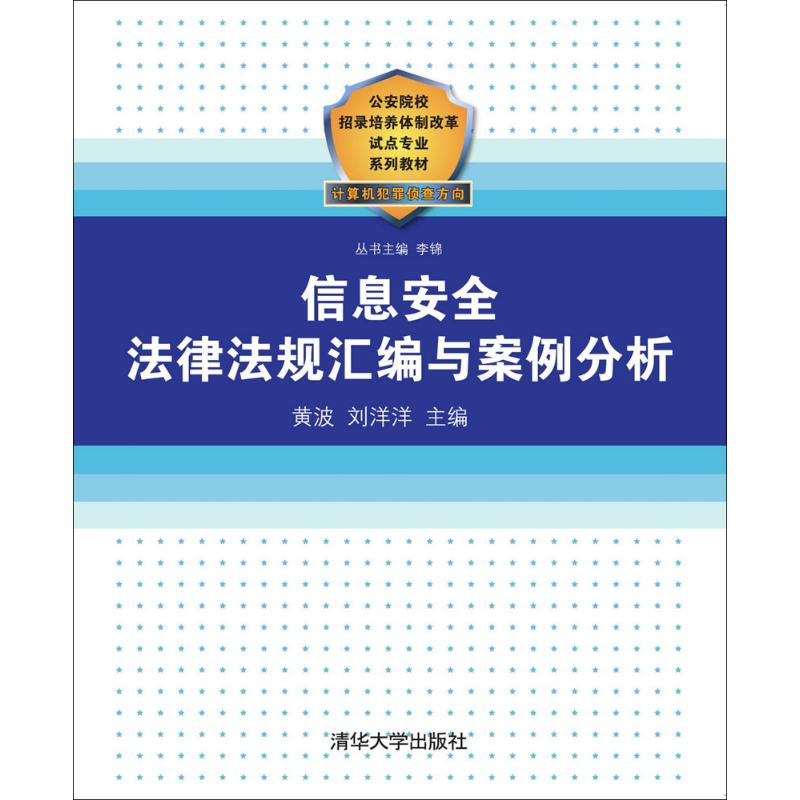 公安院校
招录培养体制改革
试点专业
系列教材

计算机犯罪侦查方向

丛书主编 李锦

信息安全
法律法规汇编与案例分析

黄波 刘洋洋 主编

清华大学出版社